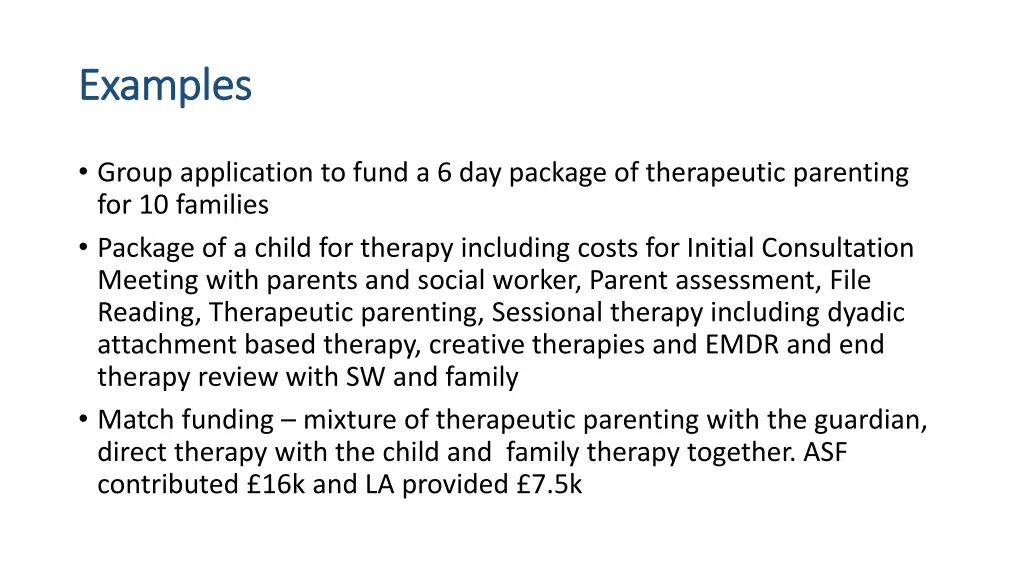 Examples

• Group application to fund a 6 day package of therapeutic parenting for 10 families
• Package of a child for therapy including costs for Initial Consultation Meeting with parents and social worker, Parent assessment, File Reading, Therapeutic parenting, Sessional therapy including dyadic attachment based therapy, creative therapies and EMDR and end therapy review with SW and family
• Match funding – mixture of therapeutic parenting with the guardian, direct therapy with the child and family therapy together. ASF contributed £16k and LA provided £7.5k